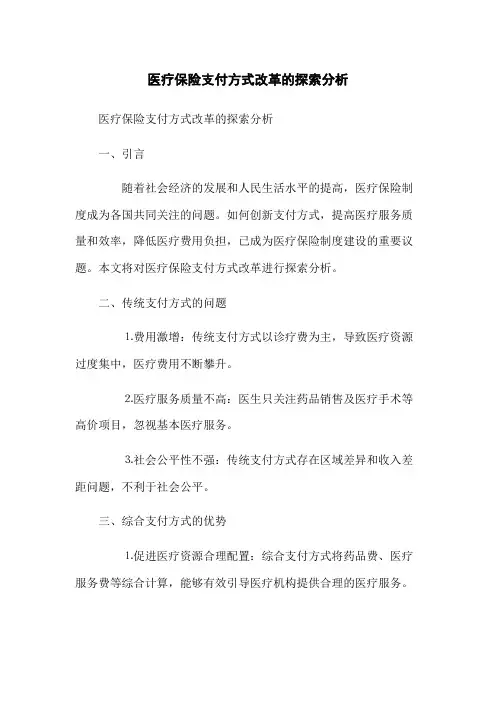 医疗保险支付方式改革的探索分析

医疗保险支付方式改革的探索分析

一、引言

随着社会经济的发展和人民生活水平的提高，医疗保险制度成为各国共同关注的问题。如何创新支付方式，提高医疗服务质量和效率，降低医疗费用负担，已成为医疗保险制度建设的重要议题。本文将对医疗保险支付方式改革进行探索分析。

二、传统支付方式的问题

1.费用激增：传统支付方式以诊疗费为主，导致医疗资源过度集中，医疗费用不断攀升。

2.医疗服务质量不高：医生只关注药品销售及医疗手术等高价项目，忽视基本医疗服务。

3.社会公平性不强：传统支付方式存在区域差异和收入差距问题，不利于社会公平。

三、综合支付方式的优势

1.促进医疗资源合理配置：综合支付方式将药品费、医疗服务费等综合计算，能够有效引导医疗机构提供合理的医疗服务。